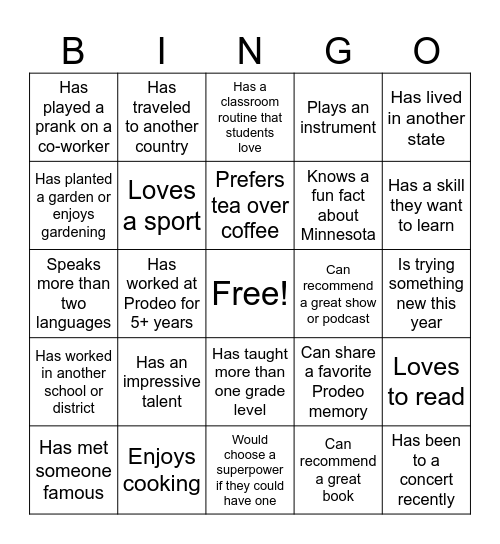 | B | I | N | G | O |
|---|---|---|---|---|
| Has played a prank on a co-worker | Has traveled to another country | Has a classroom routine that students love | Plays an instrument | Has lived in another state |
| Has planted a garden or enjoys gardening | Loves a sport | Prefers tea over coffee | Knows a fun fact about Minnesota | Has a skill they want to learn |
| Speaks more than two languages | Has worked at Prodeo for 5+ years | Free! | Can recommend a great show or podcast | Is trying something new this year |
| Has worked in another school or district | Has an impressive talent | Has taught more than one grade level | Can share a favorite Prodeo memory | Loves to read |
| Has met someone famous | Enjoys cooking | Would choose a superpower if they could have one | Can recommend a great book | Has been to a concert recently |